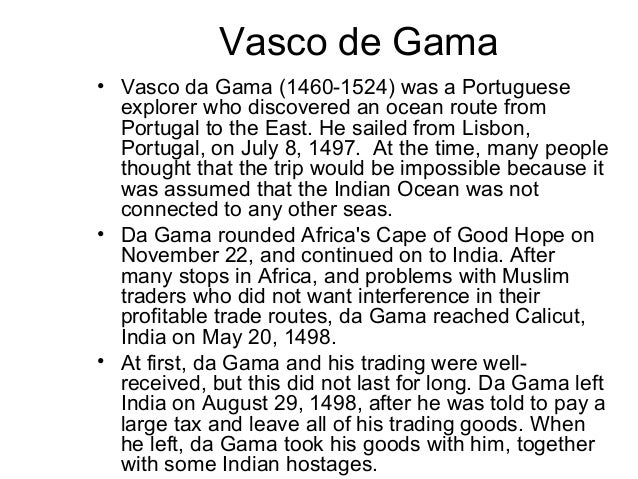 Vasco de Gama

• Vasco da Gama (1460-1524) was a Portuguese explorer who discovered an ocean route from Portugal to the East. He sailed from Lisbon, Portugal, on July 8, 1497. At the time, many people thought that the trip would be impossible because it was assumed that the Indian Ocean was not connected to any other seas.
• Da Gama rounded Africa's Cape of Good Hope on November 22, and continued on to India. After many stops in Africa, and problems with Muslim traders who did not want interference in their profitable trade routes, da Gama reached Calicut, India on May 20, 1498.
• At first, da Gama and his trading were well-received, but this did not last for long. Da Gama left India on August 29, 1498, after he was told to pay a large tax and leave all of his trading goods. When he left, da Gama took his goods with him, together with some Indian hostages.